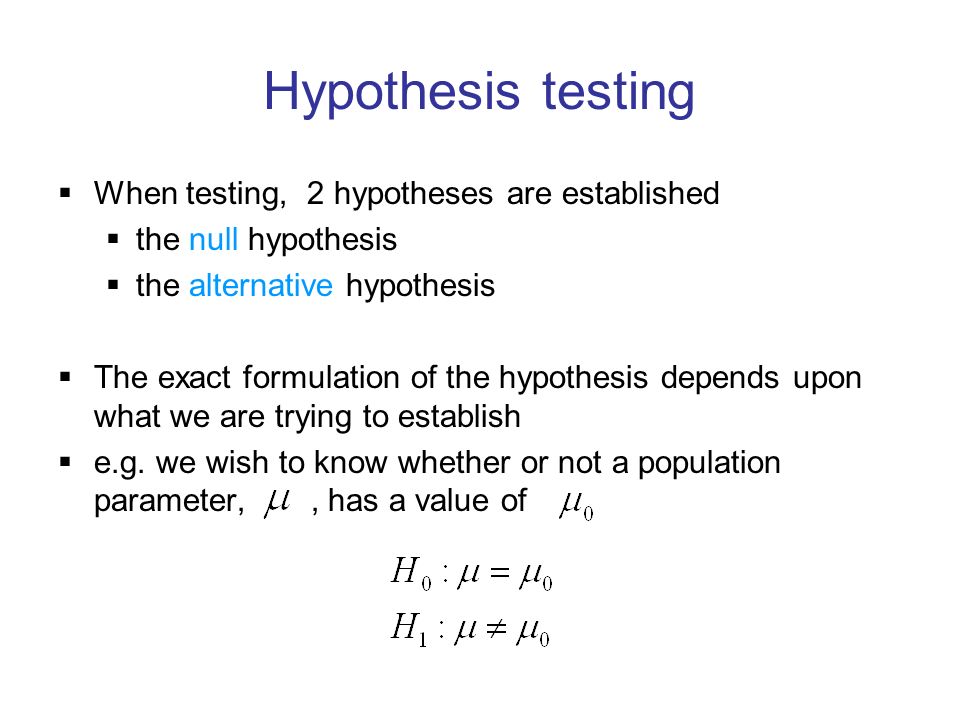 Hypothesis testing

▪ When testing, 2 hypotheses are established
▪ the null hypothesis
▪ the alternative hypothesis

▪ The exact formulation of the hypothesis depends upon what we are trying to establish
▪ e.g. we wish to know whether or not a population parameter, $\mu$ , has a value of $\mu_0$

$H_0 : \mu = \mu_0$
$H_1 : \mu \neq \mu_0$